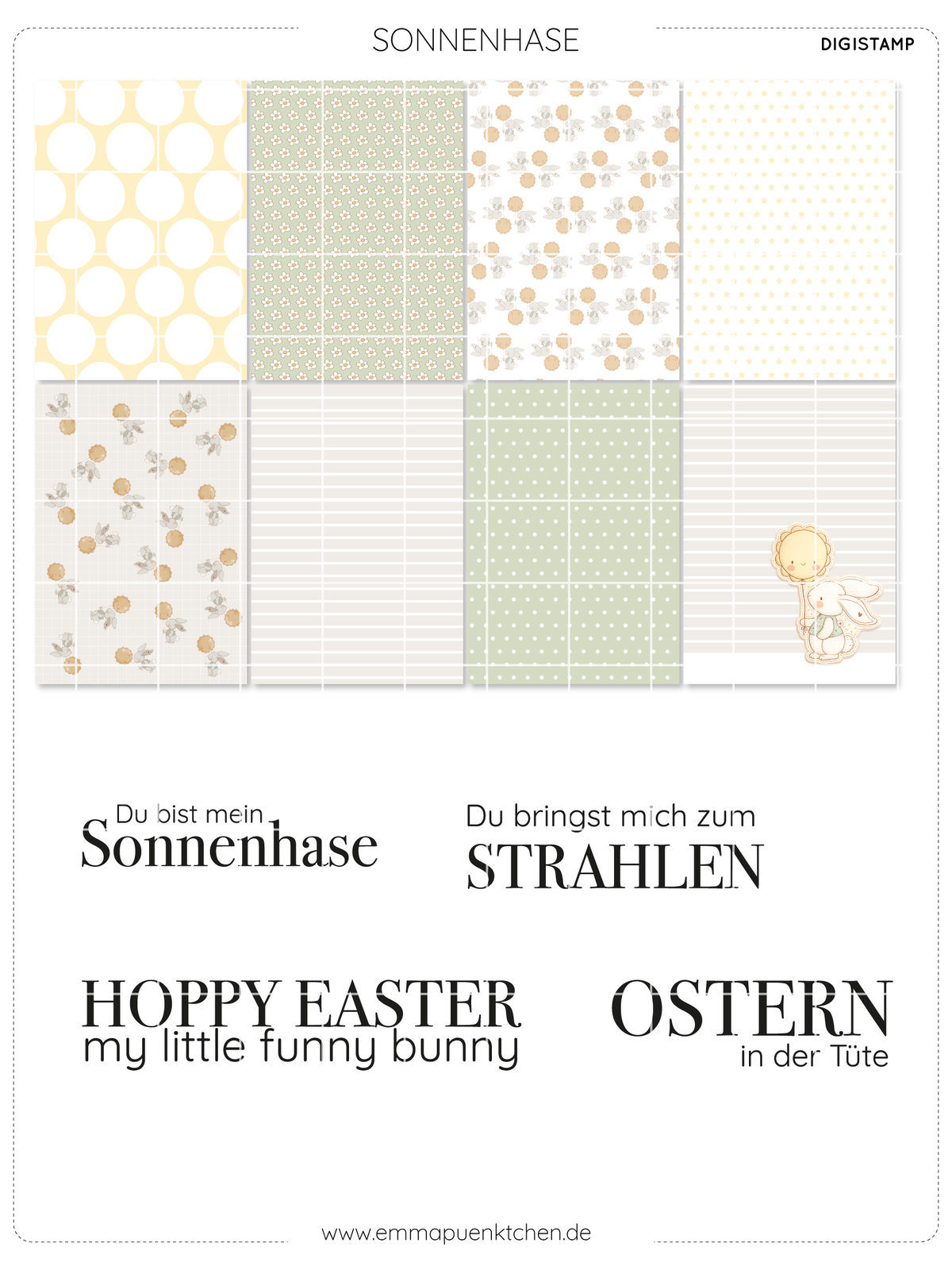 SONNENHASE

DIGISTAMP

Du bist mein
Sonnenhase

Du bringst mich zum
STRAHLEN

HOPPY EASTER
my little funny bunny

OSTERN
in der Tüte

www.emmapuenktchen.de